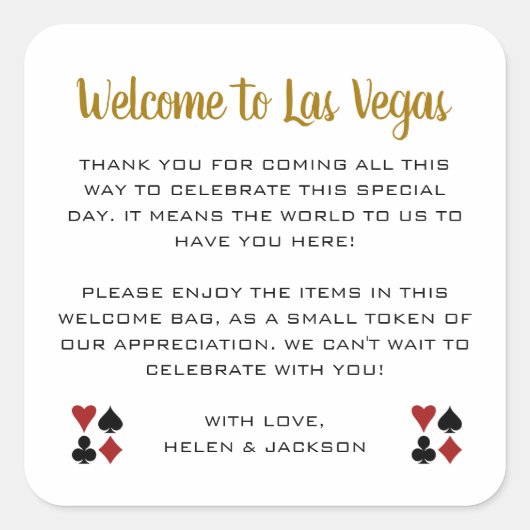 Welcome to Las Vegas

THANK YOU FOR COMING ALL THIS WAY TO CELEBRATE THIS SPECIAL DAY. IT MEANS THE WORLD TO US TO HAVE YOU HERE!

PLEASE ENJOY THE ITEMS IN THIS WELCOME BAG, AS A SMALL TOKEN OF OUR APPRECIATION. WE CAN'T WAIT TO CELEBRATE WITH YOU!

WITH LOVE,
HELEN & JACKSON